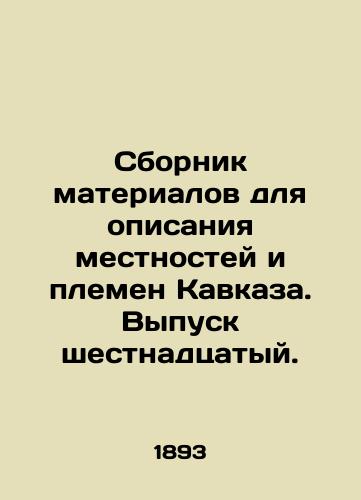 Сборник материалов для описания местностей и племен Кавказа. Выпуск шестнадцатый.

1893